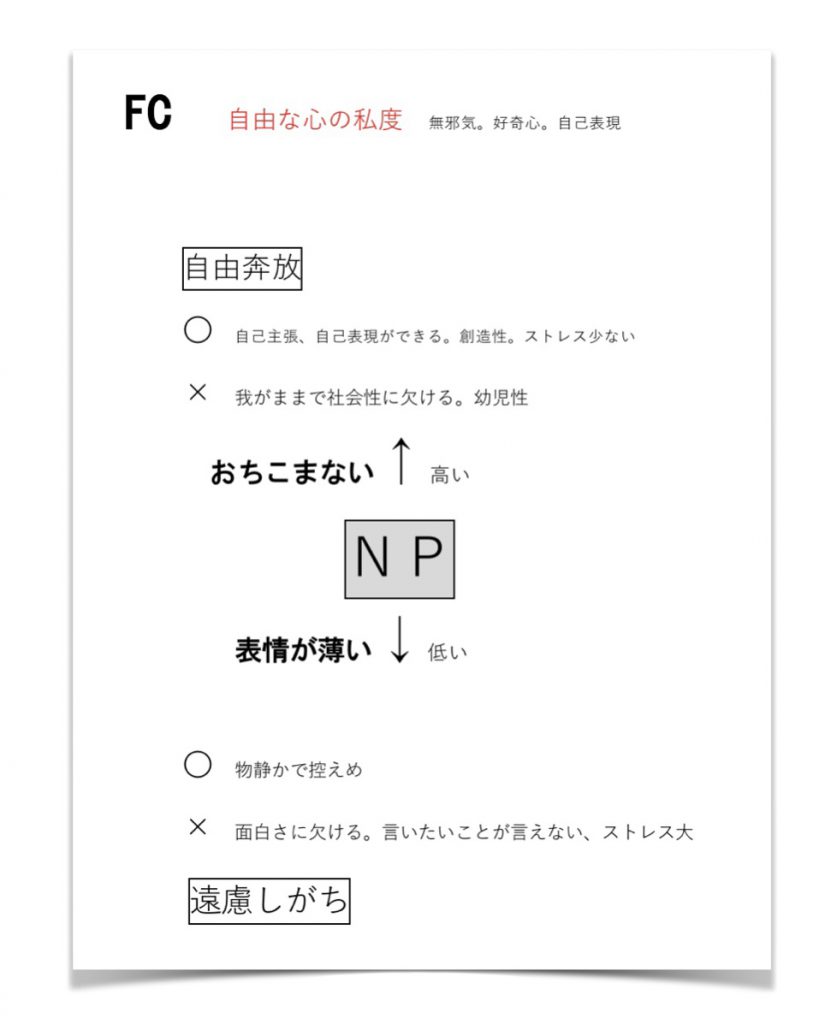 FC 自由な心の私度 無邪気。好奇心。自己表現

自由奔放

○ 自己主張、自己表現ができる。創造性。ストレス少ない

× 我がままで社会性に欠ける。幼児性

おちこまない ↑ 高い

N P

表情が薄い ↓ 低い

○ 物静かで控えめ

× 面白さに欠ける。言いたいことが言えない、ストレス大

遠慮しがち